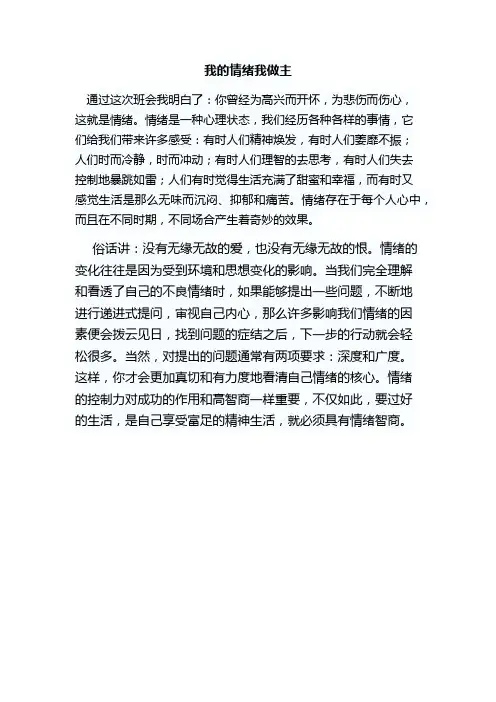 我的情绪我做主

通过这次班会我明白了：你曾经为高兴而开怀，为悲伤而伤心，这就是情绪。情绪是一种心理状态，我们经历各种各样的事情，它们给我们带来许多感受：有时人们精神焕发，有时人们萎靡不振；人们时而冷静，时而冲动；有时人们理智的去思考，有时人们失去控制地暴跳如雷；人们有时觉得生活充满了甜蜜和幸福，而有时又感觉生活是那么无味而沉闷、抑郁和痛苦。情绪存在于每个人心中，而且在不同时期，不同场合产生着奇妙的效果。

俗话讲：没有无缘无故的爱，也没有无缘无故的恨。情绪的变化往往是因为受到环境和思想变化的影响。当我们完全理解和看透了自己的不良情绪时，如果能够提出一些问题，不断地进行递进式提问，审视自己内心，那么许多影响我们情绪的因素便会拨云见日，找到问题的症结之后，下一步的行动就会轻松很多。当然，对提出的问题通常有两项要求：深度和广度。这样，你才会更加真切和有力度地看清自己情绪的核心。情绪的控制力对成功的作用和高智商一样重要，不仅如此，要过好的生活，是自己享受富足的精神生活，就必须具有情绪智商。